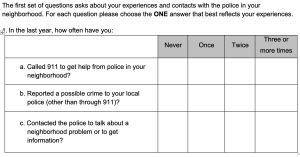 The first set of questions asks about your experiences and contacts with the police in your neighborhood. For each question please choose the **ONE** answer that best reflects your experiences.

1. In the last year, how often have you:

| | Never | Once | Twice | Three or more times |
|---|---|---|---|---|
| a. Called 911 to get help from police in your neighborhood? | | | | |
| b. Reported a possible crime to your local police (other than through 911)? | | | | |
| c. Contacted the police to talk about a neighborhood problem or to get information? | | | | |